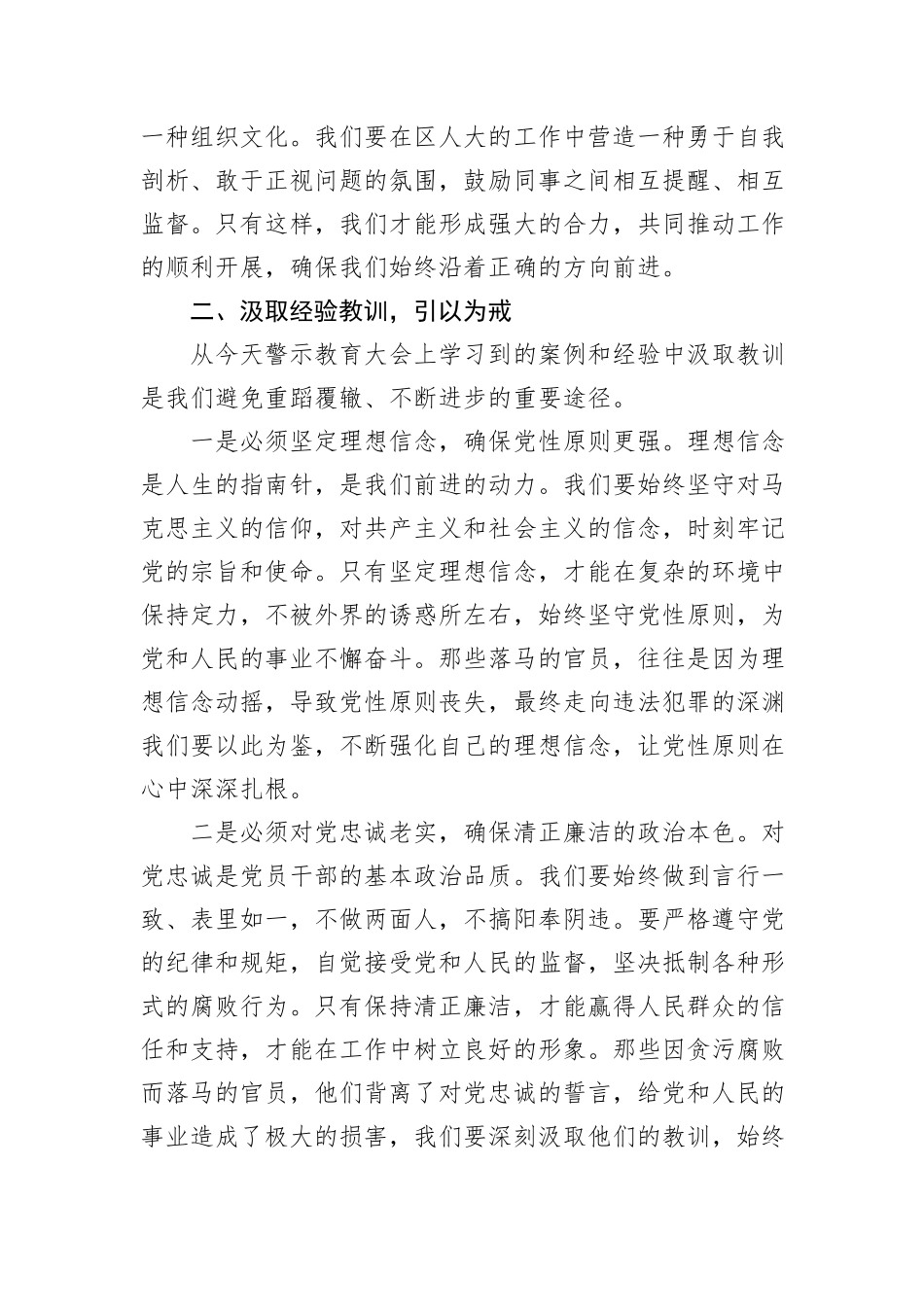 一种组织文化。我们要在区人大的工作中营造一种勇于自我剖析、敢于正视问题的氛围，鼓励同事之间相互提醒、相互监督。只有这样，我们才能形成强大的合力，共同推动工作的顺利开展，确保我们始终沿着正确的方向前进。

二、汲取经验教训，引以为戒

从今天警示教育大会上学习到的案例和经验中汲取教训是我们避免重蹈覆辙、不断进步的重要途径。

一是必须坚定理想信念，确保党性原则更强。理想信念是人生的指南针，是我们前进的动力。我们要始终坚守对马克思主义的信仰，对共产主义和社会主义的信念，时刻牢记党的宗旨和使命。只有坚定理想信念，才能在复杂的环境中保持定力，不被外界的诱惑所左右，始终坚守党性原则，为党和人民的事业不懈奋斗。那些落马的官员，往往是因为理想信念动摇，导致党性原则丧失，最终走向违法犯罪的深渊我们要以此为鉴，不断强化自己的理想信念，让党性原则在心中深深扎根。

二是必须对党忠诚老实，确保清正廉洁的政治本色。对党忠诚是党员干部的基本政治品质。我们要始终做到言行一致、表里如一，不做两面人，不搞阳奉阴违。要严格遵守党的纪律和规矩，自觉接受党和人民的监督，坚决抵制各种形式的腐败行为。只有保持清正廉洁，才能赢得人民群众的信任和支持，才能在工作中树立良好的形象。那些因贪污腐败而落马的官员，他们背离了对党忠诚的誓言，给党和人民的事业造成了极大的损害，我们要深刻汲取他们的教训，始终